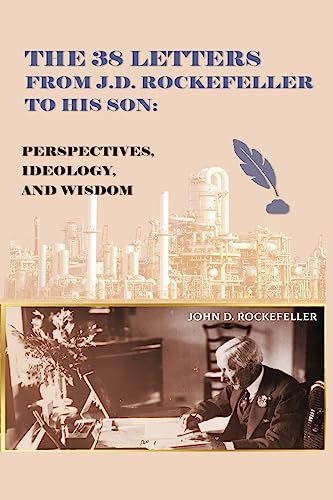 THE 38 LETTERS FROM J.D. ROCKEFELLER TO HIS SON:

PERSPECTIVES, IDEOLOGY, AND WISDOM

JOHN D. ROCKEFELLER